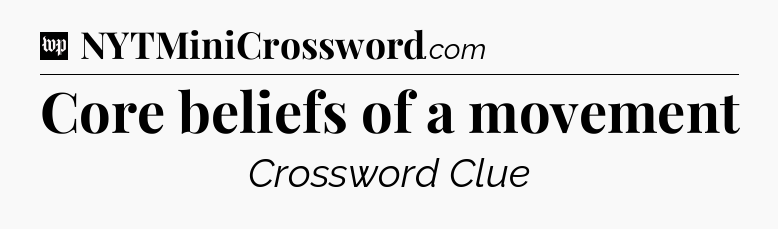 wp NYTMiniCrossword.com

Core beliefs of a movement

Crossword Clue